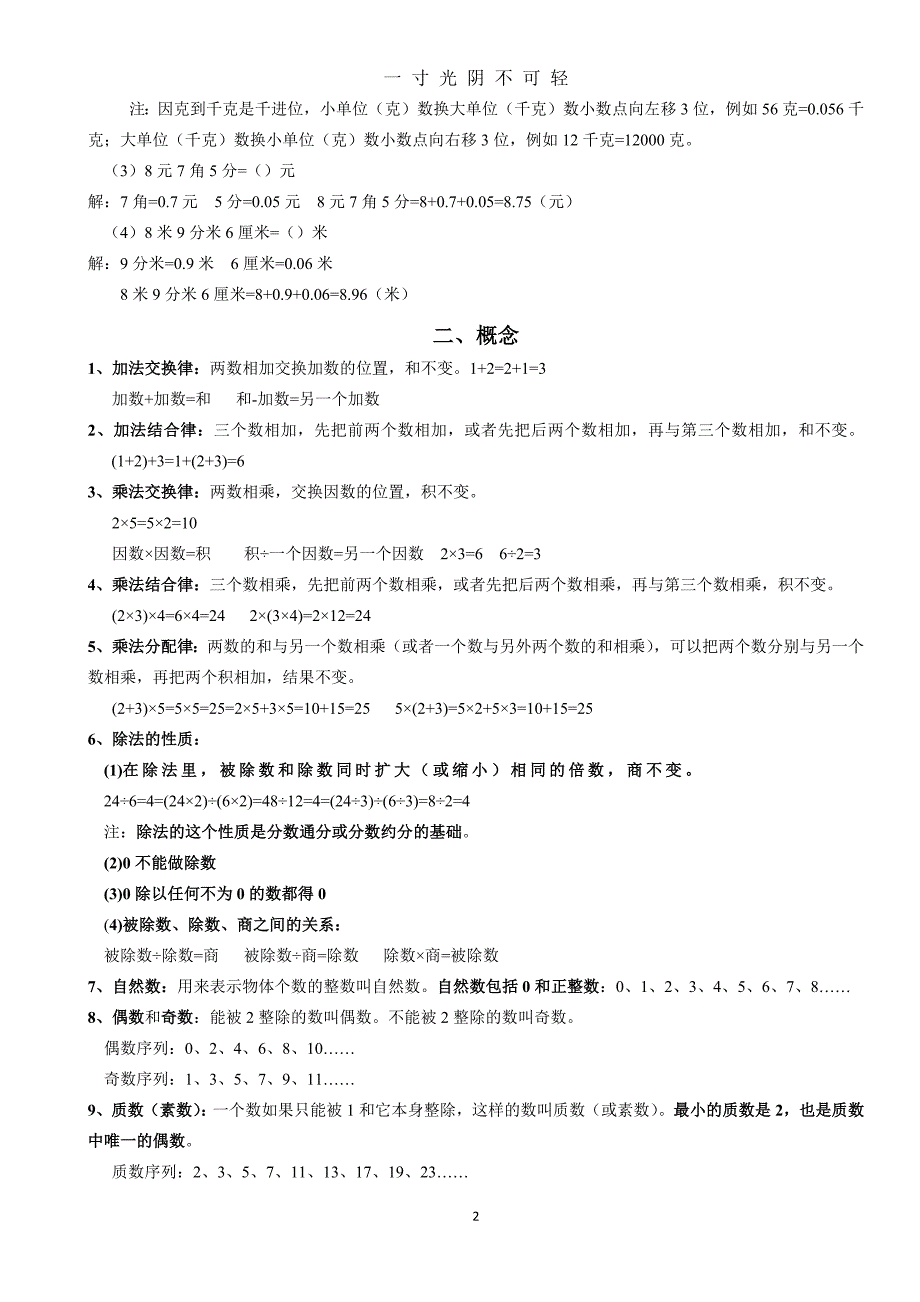 一 寸 光 阴 不 可 轻

注：因克到千克是千进位，小单位（克）数换大单位（千克）数小数点向左移 3 位，例如 56 克=0.056 千克；大单位（千克）数换小单位（克）数小数点向右移 3 位，例如 12 千克=12000 克。

（3）8 元 7 角 5 分=（）元

解：7 角=0.7 元　5 分=0.05 元　8 元 7 角 5 分=8+0.7+0.05=8.75（元）

（4）8 米 9 分米 6 厘米=（）米

解：9 分米=0.9 米　6 厘米=0.06 米

8 米 9 分米 6 厘米=8+0.9+0.06=8.96（米）

二、概念

1、加法交换律：两数相加交换加数的位置，和不变。1+2=2+1=3

加数+加数=和　　和-加数=另一个加数

2、加法结合律：三个数相加，先把前两个数相加，或者先把后两个数相加，再与第三个数相加，和不变。

(1+2)+3=1+(2+3)=6

3、乘法交换律：两数相乘，交换因数的位置，积不变。

2×5=5×2=10

因数×因数=积　　积÷一个因数=另一个因数　2×3=6　6÷2=3

4、乘法结合律：三个数相乘，先把前两个数相乘，或者先把后两个数相乘，再与第三个数相乘，积不变。

(2×3)×4=6×4=24　2×(3×4)=2×12=24

5、乘法分配律：两数的和与另一个数相乘（或者一个数与另外两个数的和相乘），可以把两个数分别与另一个数相乘，再把两个积相加，结果不变。

(2+3)×5=5×5=25=2×5+3×5=10+15=25　5×(2+3)=5×2+5×3=10+15=25

6、除法的性质：

(1)在除法里，被除数和除数同时扩大（或缩小）相同的倍数，商不变。

24÷6=4=(24×2)÷(6×2)=48÷12=4=(24÷3)÷(6÷3)=8÷2=4

注：除法的这个性质是分数通分或分数约分的基础。

(2)0 不能做除数

(3)0 除以任何不为 0 的数都得 0

(4)被除数、除数、商之间的关系：

被除数÷除数=商　被除数÷商=除数　除数×商=被除数

7、自然数：用来表示物体个数的整数叫自然数。自然数包括 0 和正整数：0、1、2、3、4、5、6、7、8……

8、偶数和奇数：能被 2 整除的数叫偶数。不能被 2 整除的数叫奇数。

偶数序列：0、2、4、6、8、10……

奇数序列：1、3、5、7、9、11……

9、质数（素数）：一个数如果只能被 1 和它本身整除，这样的数叫质数（或素数）。最小的质数是 2，也是质数中唯一的偶数。

质数序列：2、3、5、7、11、13、17、19、23……

2